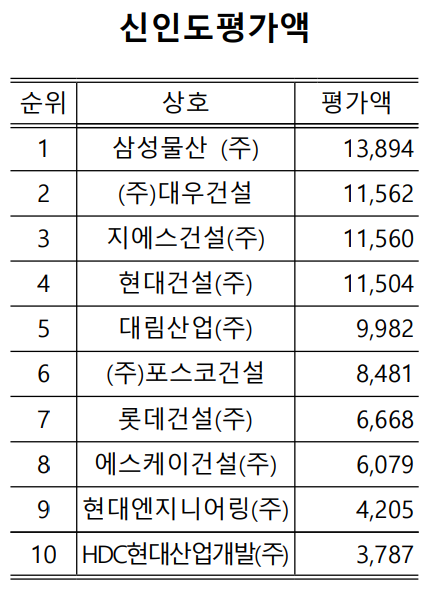 신인도평가액

| 순위 | 상호 | 평가액 |
|---|---|---|
| 1 | 삼성물산 (주) | 13,894 |
| 2 | (주)대우건설 | 11,562 |
| 3 | 지에스건설(주) | 11,560 |
| 4 | 현대건설(주) | 11,504 |
| 5 | 대림산업(주) | 9,982 |
| 6 | (주)포스코건설 | 8,481 |
| 7 | 롯데건설(주) | 6,668 |
| 8 | 에스케이건설(주) | 6,079 |
| 9 | 현대엔지니어링(주) | 4,205 |
| 10 | HDC현대산업개발(주) | 3,787 |